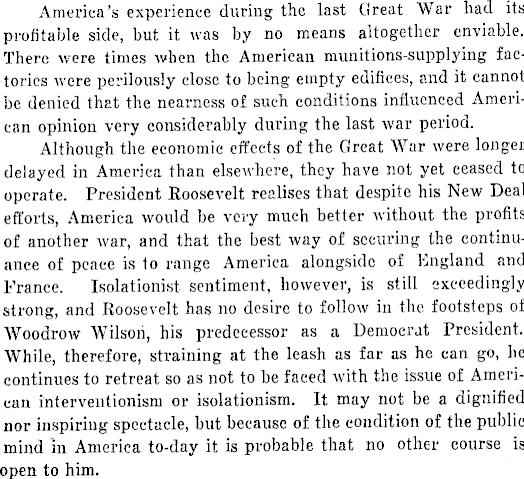 America's experience during the last Great War had its profitable side, but it was by no means altogether enviable. There were times when the American munitions-supplying factories were perilously close to being empty edifices, and it cannot be denied that the nearness of such conditions influenced American opinion very considerably during the last war period.

Although the economic effects of the Great War were longer delayed in America than elsewhere, they have not yet ceased to operate. President Roosevelt realises that despite his New Deal efforts, America would be very much better without the profits of another war, and that the best way of securing the continuance of peace is to range America alongside of England and France. Isolationist sentiment, however, is still exceedingly strong, and Roosevelt has no desire to follow in the footsteps of Woodrow Wilson, his predecessor as a Democrat President. While, therefore, straining at the leash as far as he can go, he continues to retreat so as not to be faced with the issue of American interventionism or isolationism. It may not be a dignified nor inspiring spectacle, but because of the condition of the public mind in America to-day it is probable that no other course is open to him.